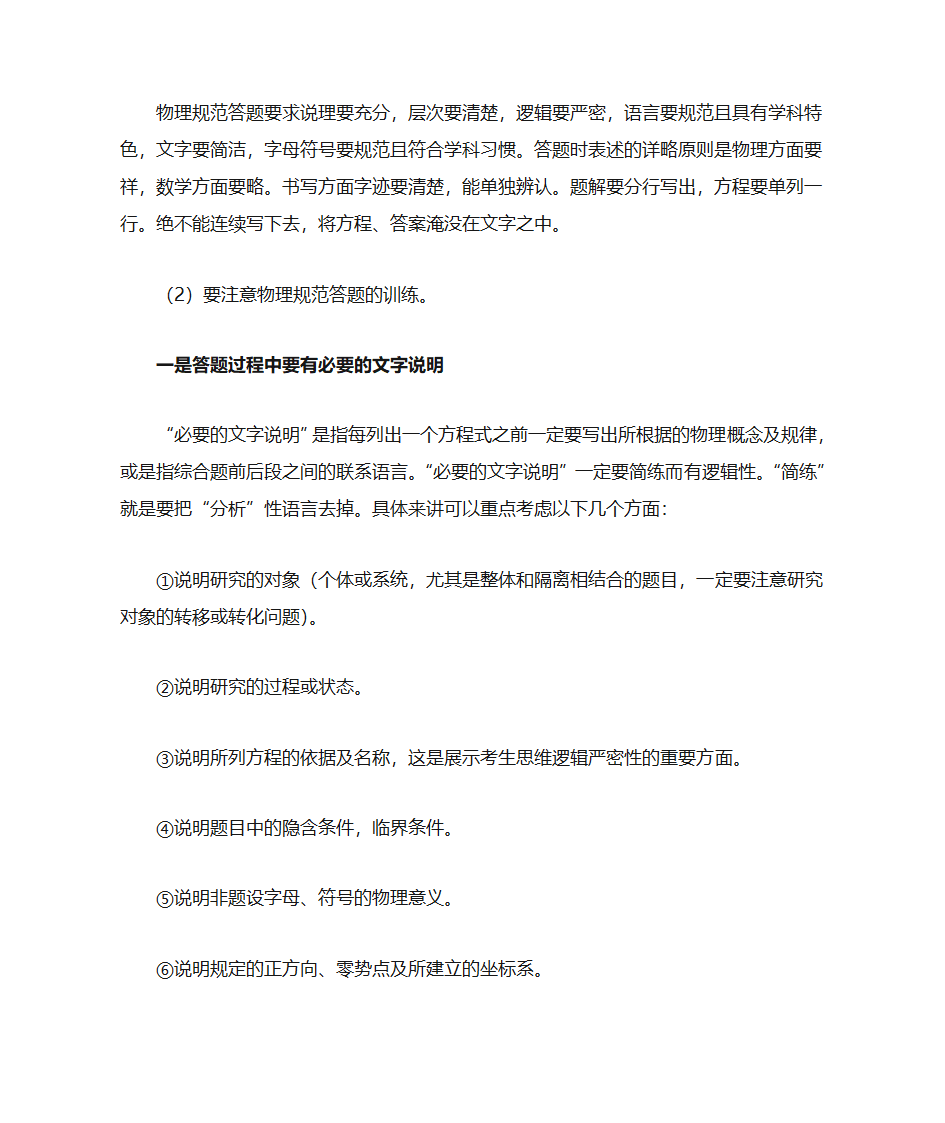 物理规范答题要求说理要充分，层次要清楚，逻辑要严密，语言要规范且具有学科特色，文字要简洁，字母符号要规范且符合学科习惯。答题时表述的详略原则是物理方面要祥，数学方面要略。书写方面字迹要清楚，能单独辨认。题解要分行写出，方程要单列一行。绝不能连续写下去，将方程、答案淹没在文字之中。

（2）要注意物理规范答题的训练。

一是答题过程中要有必要的文字说明

“必要的文字说明”是指每列出一个方程式之前一定要写出所根据的物理概念及规律，或是指综合题前后段之间的联系语言。“必要的文字说明”一定要简练而有逻辑性。“简练”就是要把“分析”性语言去掉。具体来讲可以重点考虑以下几个方面：

①说明研究的对象（个体或系统，尤其是整体和隔离相结合的题目，一定要注意研究对象的转移或转化问题）。

②说明研究的过程或状态。

③说明所列方程的依据及名称，这是展示考生思维逻辑严密性的重要方面。

④说明题目中的隐含条件，临界条件。

⑤说明非题设字母、符号的物理意义。

⑥说明规定的正方向、零势点及所建立的坐标系。